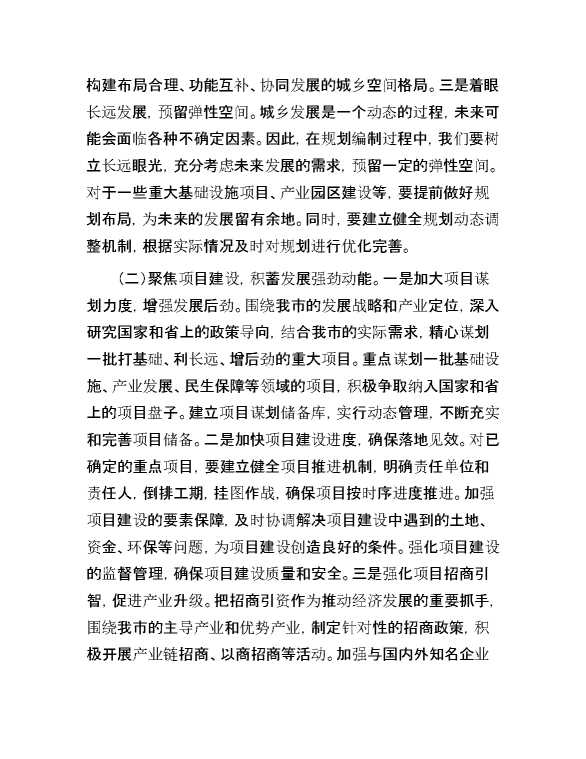 构建布局合理、功能互补、协同发展的城乡空间格局。三是着眼长远发展，预留弹性空间。城乡发展是一个动态的过程，未来可能会面临各种不确定因素。因此，在规划编制过程中，我们要树立长远眼光，充分考虑未来发展的需求，预留一定的弹性空间。对于一些重大基础设施项目、产业园区建设等，要提前做好规划布局，为未来的发展留有余地。同时，要建立健全规划动态调整机制，根据实际情况及时对规划进行优化完善。

（二）聚焦项目建设，积蓄发展强劲动能。一是加大项目谋划力度，增强发展后劲。围绕我市的发展战略和产业定位，深入研究国家和省上的政策导向，结合我市的实际需求，精心谋划一批打基础、利长远、增后劲的重大项目。重点谋划一批基础设施、产业发展、民生保障等领域的项目，积极争取纳入国家和省上的项目盘子。建立项目谋划储备库，实行动态管理，不断充实和完善项目储备。二是加快项目建设进度，确保落地见效。对已确定的重点项目，要建立健全项目推进机制，明确责任单位和责任人，倒排工期，挂图作战，确保项目按时序进度推进。加强项目建设的要素保障，及时协调解决项目建设中遇到的土地、资金、环保等问题，为项目建设创造良好的条件。强化项目建设的监督管理，确保项目建设质量和安全。三是强化项目招商引智，促进产业升级。把招商引资作为推动经济发展的重要抓手，围绕我市的主导产业和优势产业，制定针对性的招商政策，积极开展产业链招商、以商招商等活动。加强与国内外知名企业